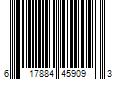 6 17884 45909 3